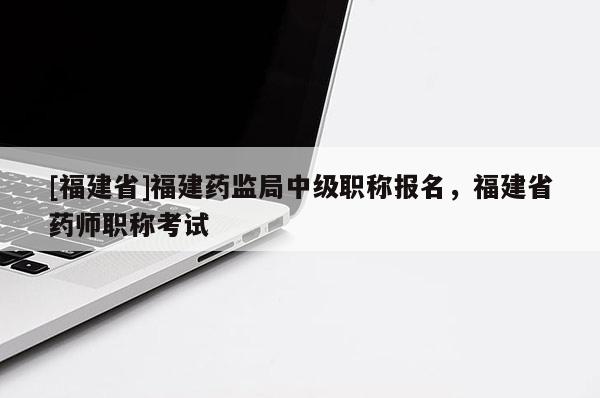 [福建省]福建药监局中级职称报名，福建省药师职称考试